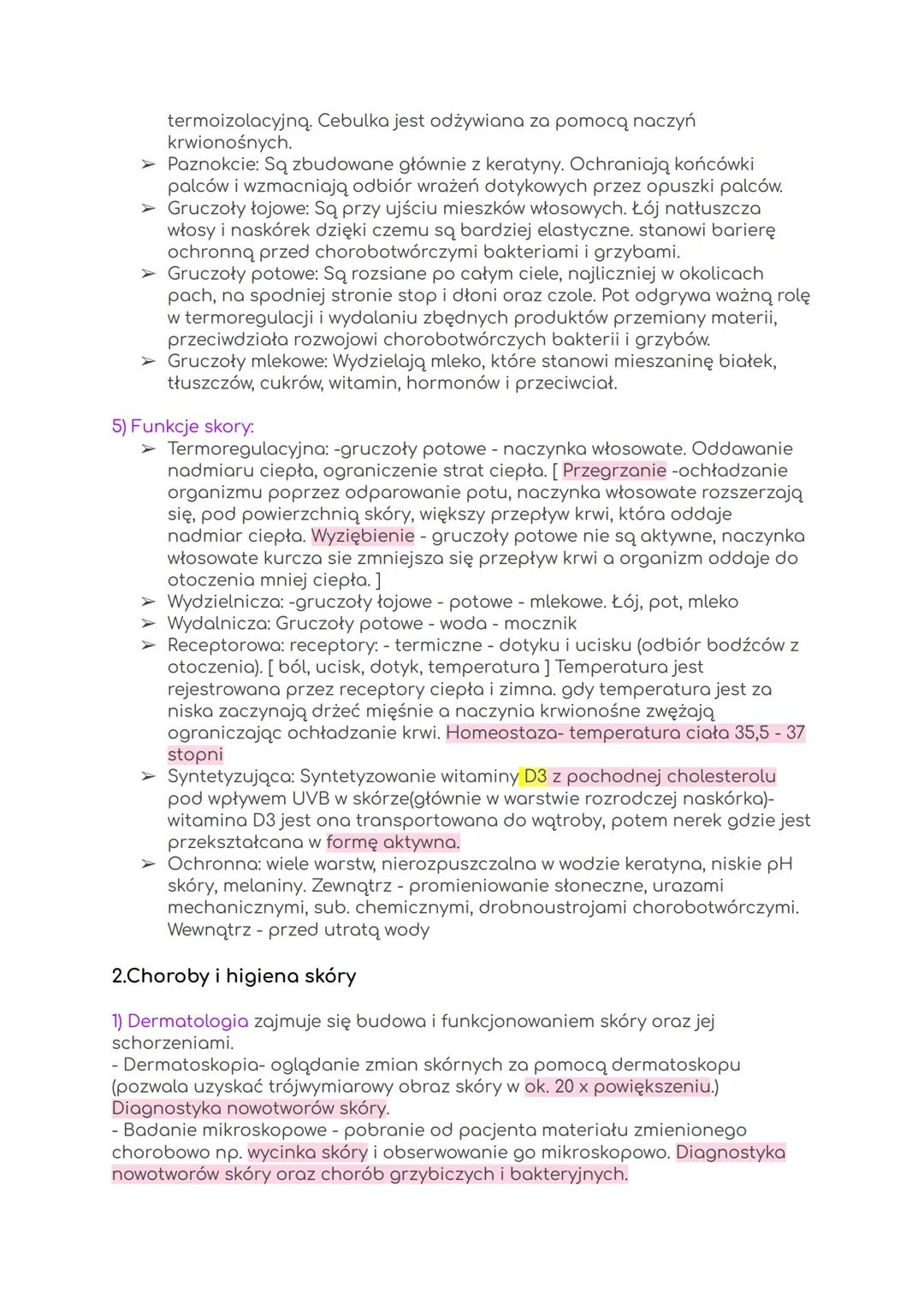 termoizolacyjną. Cebulka jest odżywiana za pomocą naczyń krwionośnych.
➢ Paznokcie: Są zbudowane głównie z keratyny. Ochraniają końcówki palców i wzmacniają odbiór wrażeń dotykowych przez opuszki palców.
➢ Gruczoły łojowe: Są przy ujściu mieszków włosowych. Łój natłuszcza włosy i naskórek dzięki czemu są bardziej elastyczne. stanowi barierę ochronną przed chorobotwórczymi bakteriami i grzybami.
➢ Gruczoły potowe: Są rozsiane po całym ciele, najliczniej w okolicach pach, na spodniej stronie stop i dłoni oraz czole. Pot odgrywa ważną rolę w termoregulacji i wydalaniu zbędnych produktów przemiany materii, przeciwdziała rozwojowi chorobotwórczych bakterii i grzybów.
➢ Gruczoły mlekowe: Wydzielają mleko, które stanowi mieszaninę białek, tłuszczów, cukrów, witamin, hormonów i przeciwciał.

5) Funkcje skory:
➢ Termoregulacyjna: -gruczoły potowe - naczynka włosowate. Oddawanie nadmiaru ciepła, ograniczenie strat ciepła. [ Przegrzanie -ochładzanie organizmu poprzez odparowanie potu, naczynka włosowate rozszerzają się, pod powierzchnią skóry, większy przepływ krwi, która oddaje nadmiar ciepła. Wyziębienie - gruczoły potowe nie są aktywne, naczynka włosowate kurcza sie zmniejsza się przepływ krwi a organizm oddaje do otoczenia mniej ciepła. ]
➢ Wydzielnicza: -gruczoły łojowe - potowe - mlekowe. Łój, pot, mleko
➢ Wydalnicza: Gruczoły potowe - woda - mocznik
➢ Receptorowa: receptory: - termiczne - dotyku i ucisku (odbiór bodźców z otoczenia). [ ból, ucisk, dotyk, temperatura ] Temperatura jest rejestrowana przez receptory ciepła i zimna. gdy temperatura jest za niska zaczynają drżeć mięśnie a naczynia krwionośne zwężają ograniczając ochładzanie krwi. Homeostaza- temperatura ciała 35,5 - 37 stopni
➢ Syntetyzująca: Syntetyzowanie witaminy D3 z pochodnej cholesterolu pod wpływem UVB w skórze(głównie w warstwie rozrodczej naskórka)- witamina D3 jest ona transportowana do wątroby, potem nerek gdzie jest przekształcana w formę aktywna.
➢ Ochronna: wiele warstw, nierozpuszczalna w wodzie keratyna, niskie pH skóry, melaniny. Zewnątrz - promieniowanie słoneczne, urazami mechanicznymi, sub. chemicznymi, drobnoustrojami chorobotwórczymi. Wewnątrz - przed utratą wody

2.Choroby i higiena skóry

1) Dermatologia zajmuje się budowa i funkcjonowaniem skóry oraz jej schorzeniami.
- Dermatoskopia- oglądanie zmian skórnych za pomocą dermatoskopu (pozwala uzyskać trójwymiarowy obraz skóry w ok. 20 x powiększeniu.) Diagnostyka nowotworów skóry.
- Badanie mikroskopowe - pobranie od pacjenta materiału zmienionego chorobowo np. wycinka skóry i obserwowanie go mikroskopowo. Diagnostyka nowotworów skóry oraz chorób grzybiczych i bakteryjnych.